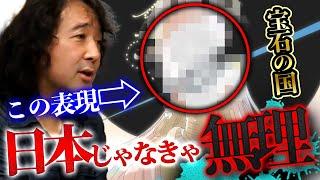 宝石の国

この表現

日本じゃなきゃ無理